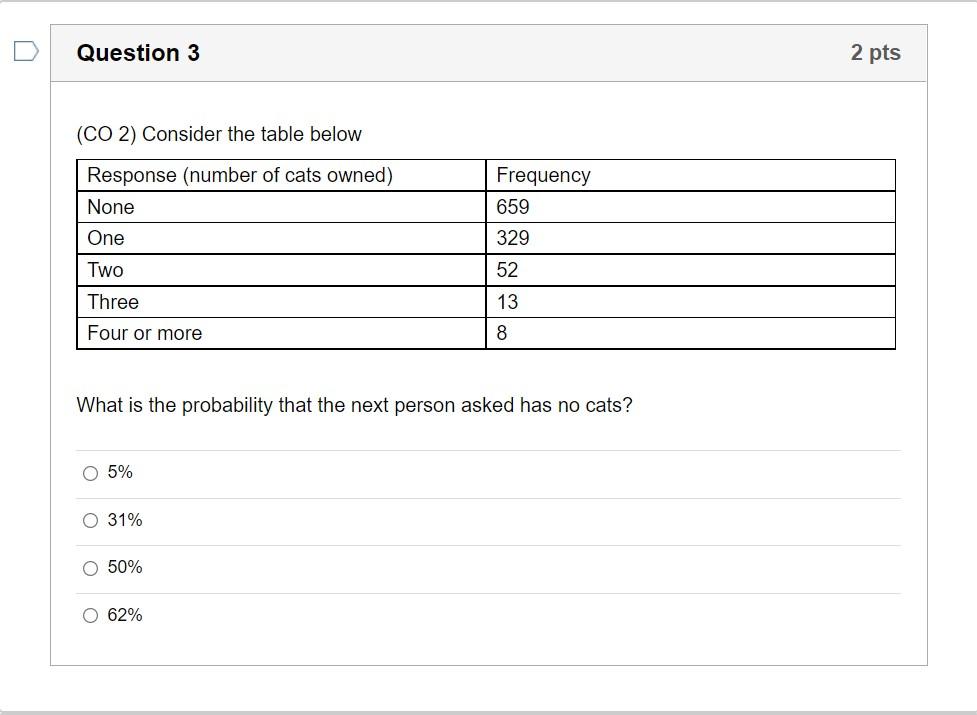 Question 3

2 pts

(CO 2) Consider the table below

| Response (number of cats owned) | Frequency |
|---|---|
| None | 659 |
| One | 329 |
| Two | 52 |
| Three | 13 |
| Four or more | 8 |

What is the probability that the next person asked has no cats?

5%

31%

50%

62%